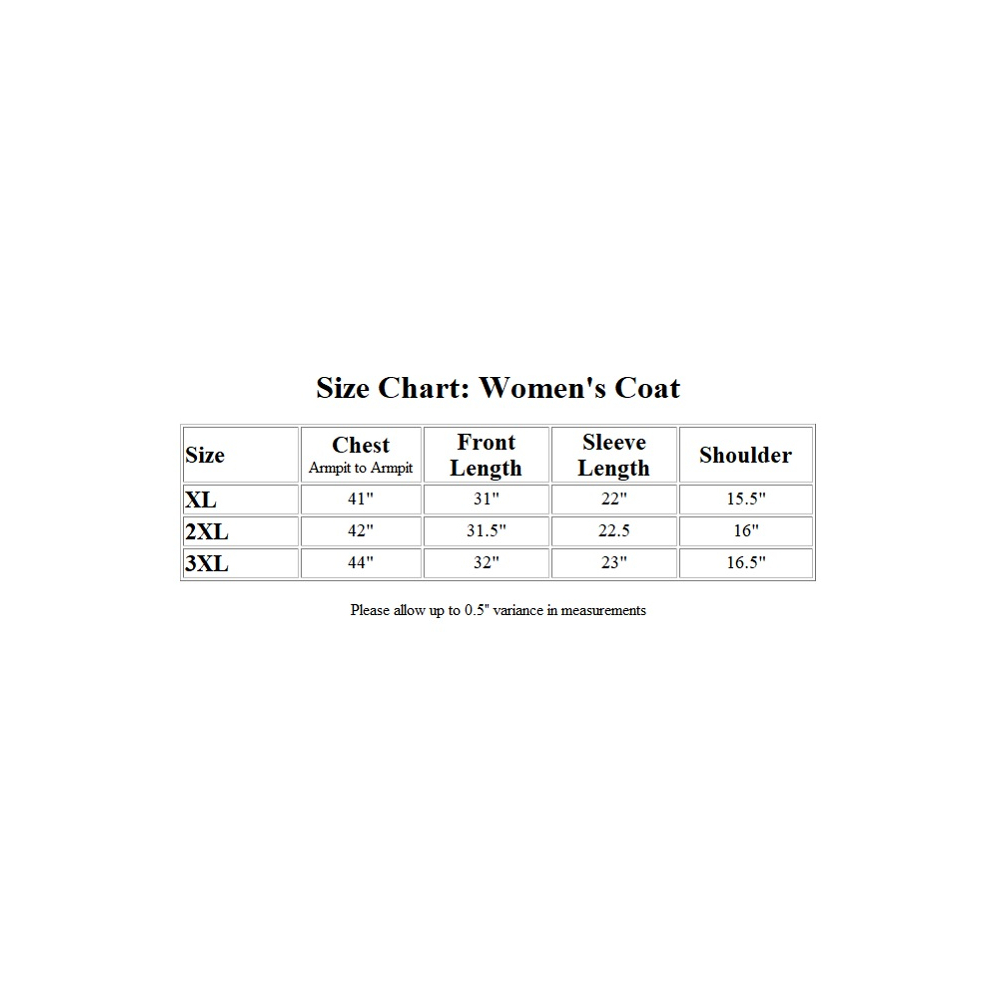 Size Chart: Women's Coat

| Size | Chest Armpit to Armpit | Front Length | Sleeve Length | Shoulder |
|---|---|---|---|---|
| XL | 41" | 31" | 22" | 15.5" |
| 2XL | 42" | 31.5" | 22.5 | 16" |
| 3XL | 44" | 32" | 23" | 16.5" |

Please allow up to 0.5" variance in measurements